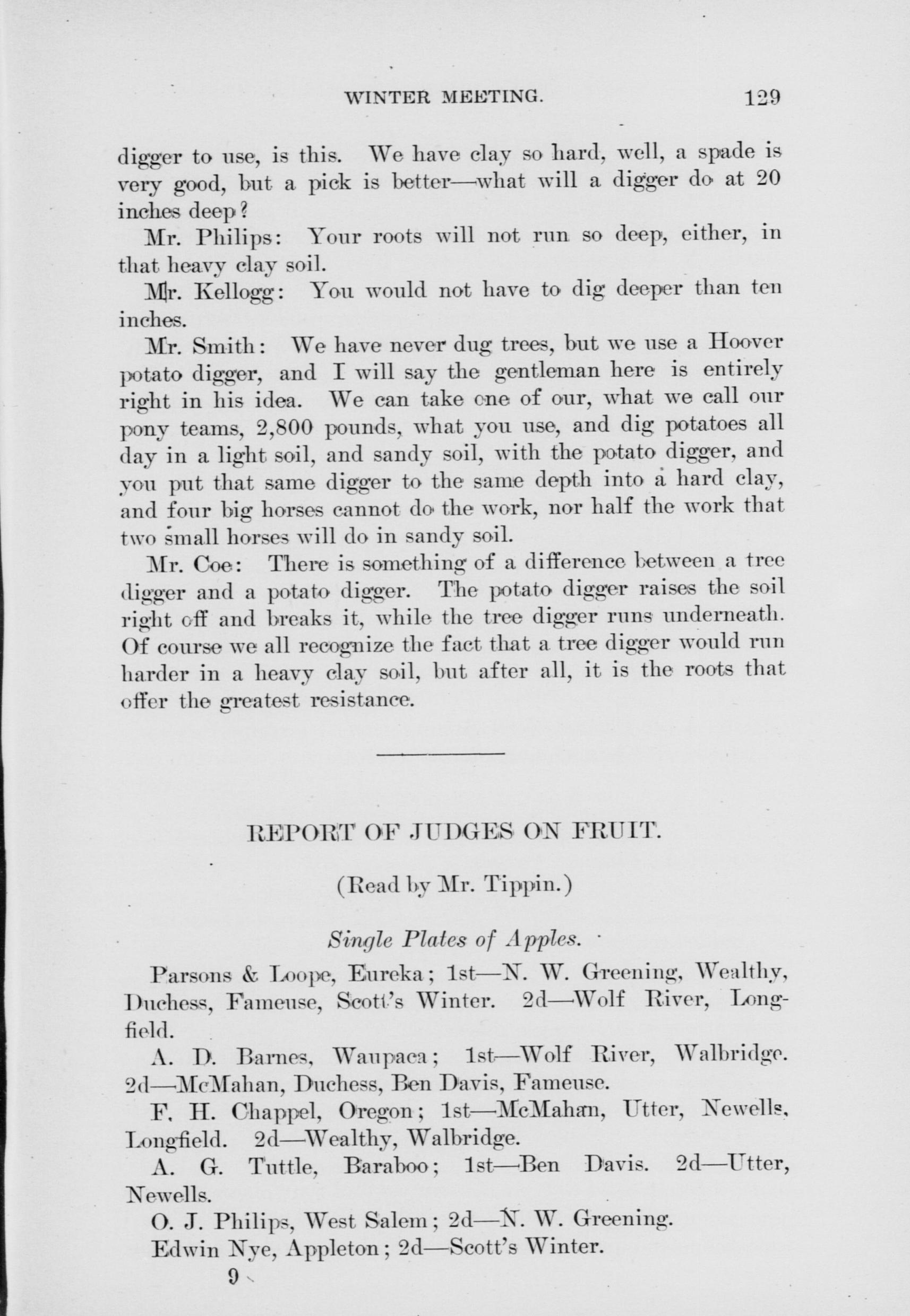 WINTER MEETING. 129

digger to use, is this. We have clay so hard, well, a spade is very good, but a pick is better—what will a digger do at 20 inches deep?

Mr. Philips: Your roots will not run so deep, either, in that heavy clay soil.

Mr. Kellogg: You would not have to dig deeper than ten inches.

Mr. Smith: We have never dug trees, but we use a Hoover potato digger, and I will say the gentleman here is entirely right in his idea. We can take one of our, what we call our pony teams, 2,800 pounds, what you use, and dig potatoes all day in a light soil, and sandy soil, with the potato digger, and you put that same digger to the same depth into a hard clay, and four big horses cannot do the work, nor half the work that two small horses will do in sandy soil.

Mr. Coe: There is something of a difference between a tree digger and a potato digger. The potato digger raises the soil right off and breaks it, while the tree digger runs underneath. Of course we all recognize the fact that a tree digger would run harder in a heavy clay soil, but after all, it is the roots that offer the greatest resistance.

REPORT OF JUDGES ON FRUIT.

(Read by Mr. Tippin.)

Single Plates of Apples.

Parsons & Loope, Eureka; 1st—N. W. Greening, Wealthy, Duchess, Fameuse, Scott's Winter. 2d—Wolf River, Longfield.

A. D. Barnes, Waupaca; 1st—Wolf River, Walbridge. 2d—McMahan, Duchess, Ben Davis, Fameuse.

F. H. Chappel, Oregon; 1st—McMahan, Utter, Newells, Longfield. 2d—Wealthy, Walbridge.

A. G. Tuttle, Baraboo; 1st—Ben Davis. 2d—Utter, Newells.

O. J. Philips, West Salem; 2d—N. W. Greening.

Edwin Nye, Appleton; 2d—Scott's Winter.

9